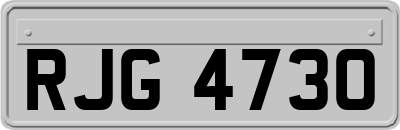 RJG 4730